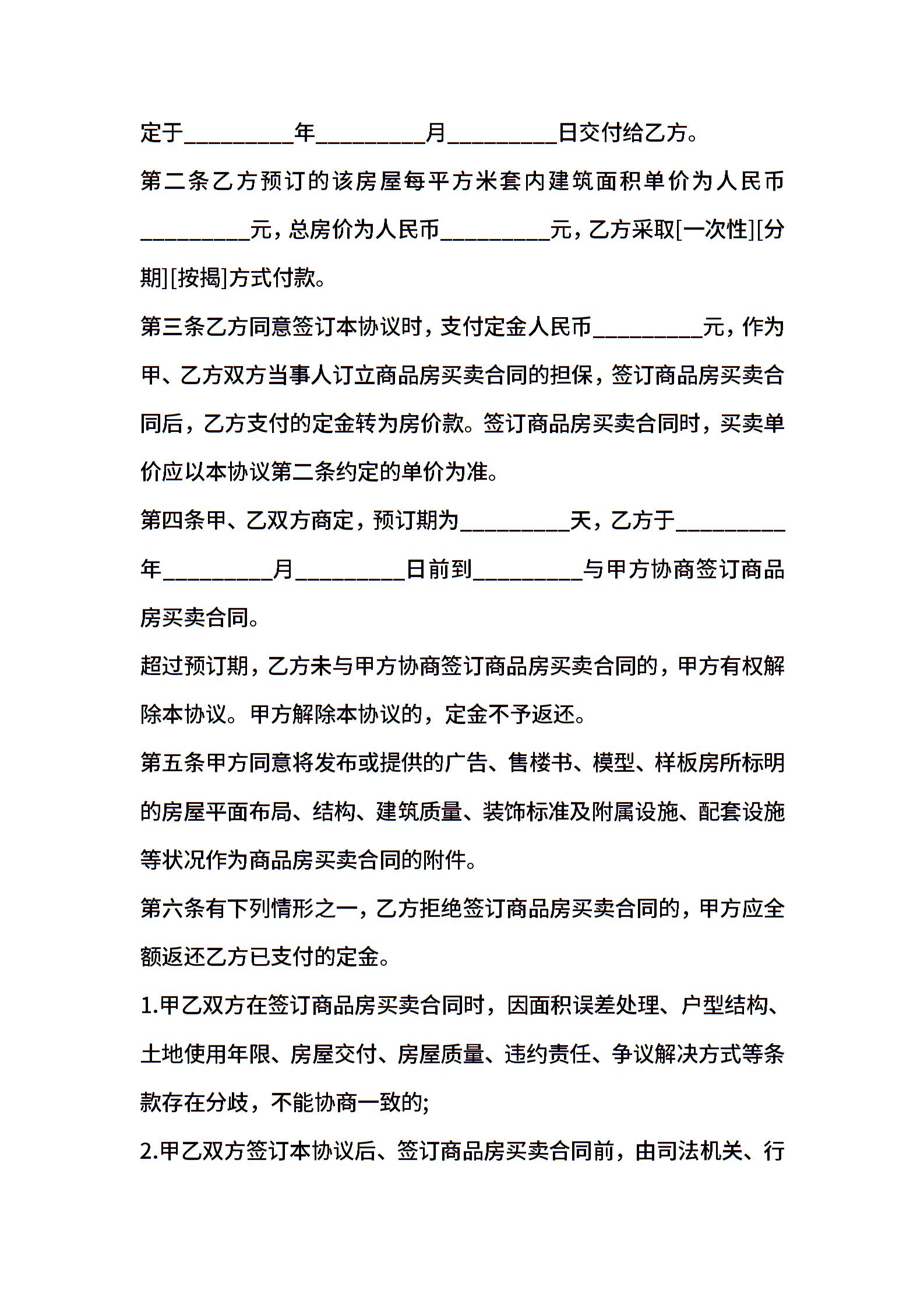 定于_________年_________月_________日交付给乙方。

第二条乙方预订的该房屋每平方米套内建筑面积单价为人民币_________元，总房价为人民币_________元，乙方采取[一次性][分期][按揭]方式付款。

第三条乙方同意签订本协议时，支付定金人民币_________元，作为甲、乙方双方当事人订立商品房买卖合同的担保，签订商品房买卖合同后，乙方支付的定金转为房价款。签订商品房买卖合同时，买卖单价应以本协议第二条约定的单价为准。

第四条甲、乙双方商定，预订期为_________天，乙方于_________年_________月_________日前到_________与甲方协商签订商品房买卖合同。

超过预订期，乙方未与甲方协商签订商品房买卖合同的，甲方有权解除本协议。甲方解除本协议的，定金不予返还。

第五条甲方同意将发布或提供的广告、售楼书、模型、样板房所标明的房屋平面布局、结构、建筑质量、装饰标准及附属设施、配套设施等状况作为商品房买卖合同的附件。

第六条有下列情形之一，乙方拒绝签订商品房买卖合同的，甲方应全额返还乙方已支付的定金。

1.甲乙双方在签订商品房买卖合同时，因面积误差处理、户型结构、土地使用年限、房屋交付、房屋质量、违约责任、争议解决方式等条款存在分歧，不能协商一致的;

2.甲乙双方签订本协议后、签订商品房买卖合同前，由司法机关、行